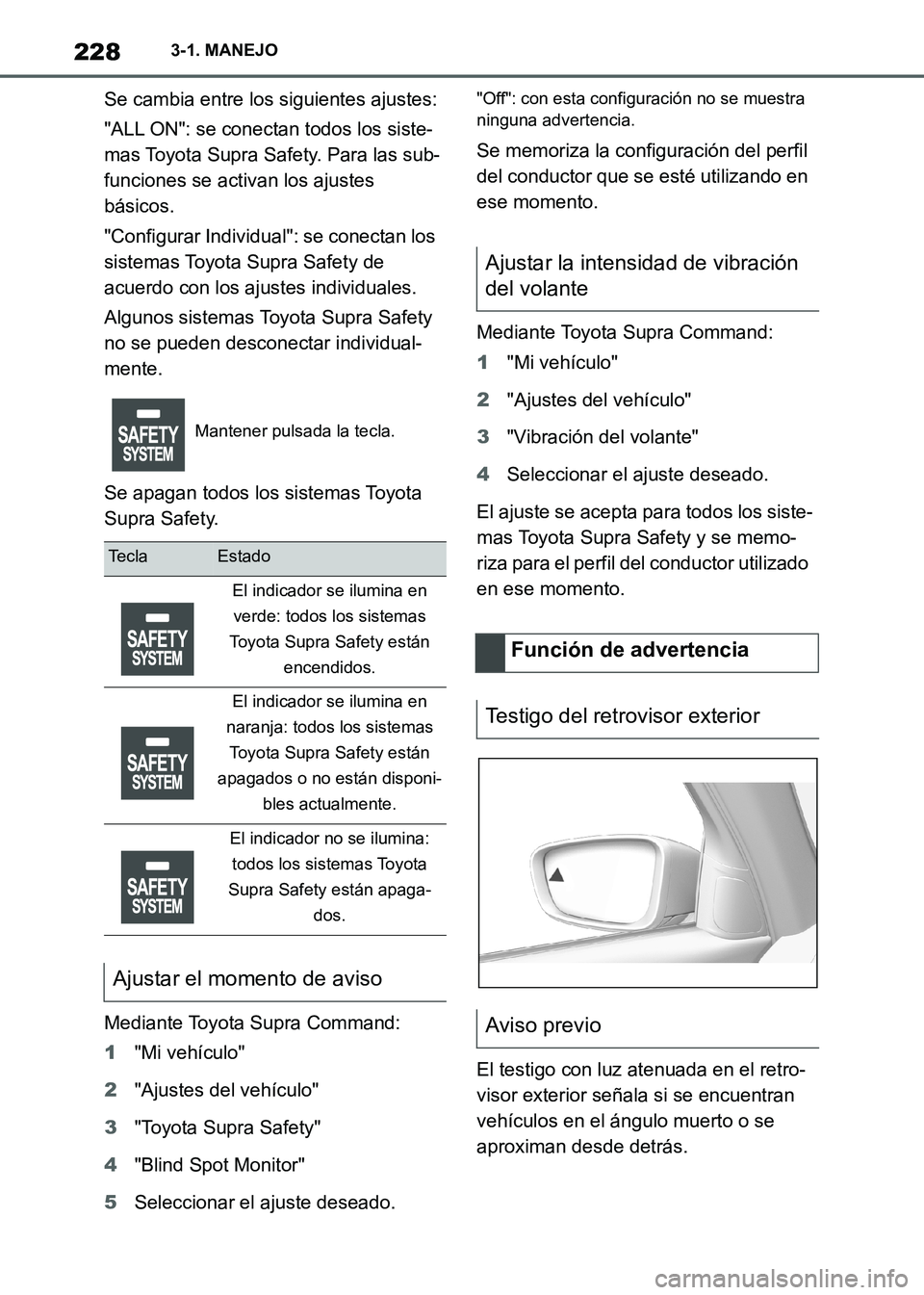 228 3-1. MANEJO

Se cambia entre los siguientes ajustes:

"ALL ON": se conectan todos los sistemas Toyota Supra Safety. Para las subfunciones se activan los ajustes básicos.

"Configurar Individual": se conectan los sistemas Toyota Supra Safety de acuerdo con los ajustes individuales.

Algunos sistemas Toyota Supra Safety no se pueden desconectar individualmente.

SAFETY SYSTEM Mantener pulsada la tecla.

Se apagan todos los sistemas Toyota Supra Safety.

| Tecla | Estado |
|---|---|
| SAFETY SYSTEM | El indicador se ilumina en verde: todos los sistemas Toyota Supra Safety están encendidos. |
| SAFETY SYSTEM | El indicador se ilumina en naranja: todos los sistemas Toyota Supra Safety están apagados o no están disponibles actualmente. |
| SAFETY SYSTEM | El indicador no se ilumina: todos los sistemas Toyota Supra Safety están apagados. |

Ajustar el momento de aviso

Mediante Toyota Supra Command:

1 "Mi vehículo"

2 "Ajustes del vehículo"

3 "Toyota Supra Safety"

4 "Blind Spot Monitor"

5 Seleccionar el ajuste deseado.

"Off": con esta configuración no se muestra ninguna advertencia.

Se memoriza la configuración del perfil del conductor que se esté utilizando en ese momento.

Ajustar la intensidad de vibración del volante

Mediante Toyota Supra Command:

1 "Mi vehículo"

2 "Ajustes del vehículo"

3 "Vibración del volante"

4 Seleccionar el ajuste deseado.

El ajuste se acepta para todos los sistemas Toyota Supra Safety y se memoriza para el perfil del conductor utilizado en ese momento.

Función de advertencia

Testigo del retrovisor exterior

Aviso previo

El testigo con luz atenuada en el retrovisor exterior señala si se encuentran vehículos en el ángulo muerto o se aproximan desde detrás.

carmanualsonline.info